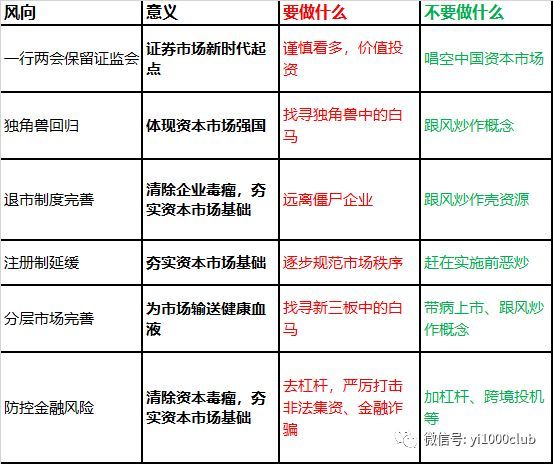 | 风向 | 意义 | 要做什么 | 不要做什么 |
|---|---|---|---|
| 一行两会保留证监会 | 证券市场新时代起点 | 谨慎看多，价值投资 | 唱空中国资本市场 |
| 独角兽回归 | 体现资本市场强国 | 找寻独角兽中的白马 | 跟风炒作概念 |
| 退市制度完善 | 清除企业毒瘤，夯实资本市场基础 | 远离僵尸企业 | 跟风炒作壳资源 |
| 注册制延缓 | 夯实资本市场基础 | 逐步规范市场秩序 | 赶在实施前恶炒 |
| 分层市场完善 | 为市场输送健康血液 | 找寻新三板中的白马 | 带病上市、跟风炒作概念 |
| 防控金融风险 | 清除资本毒瘤，夯实资本市场基础 | 去杠杆，严厉打击非法集资、金融诈骗 | 加杠杆、跨境投机等 |

微信号: yi1000club